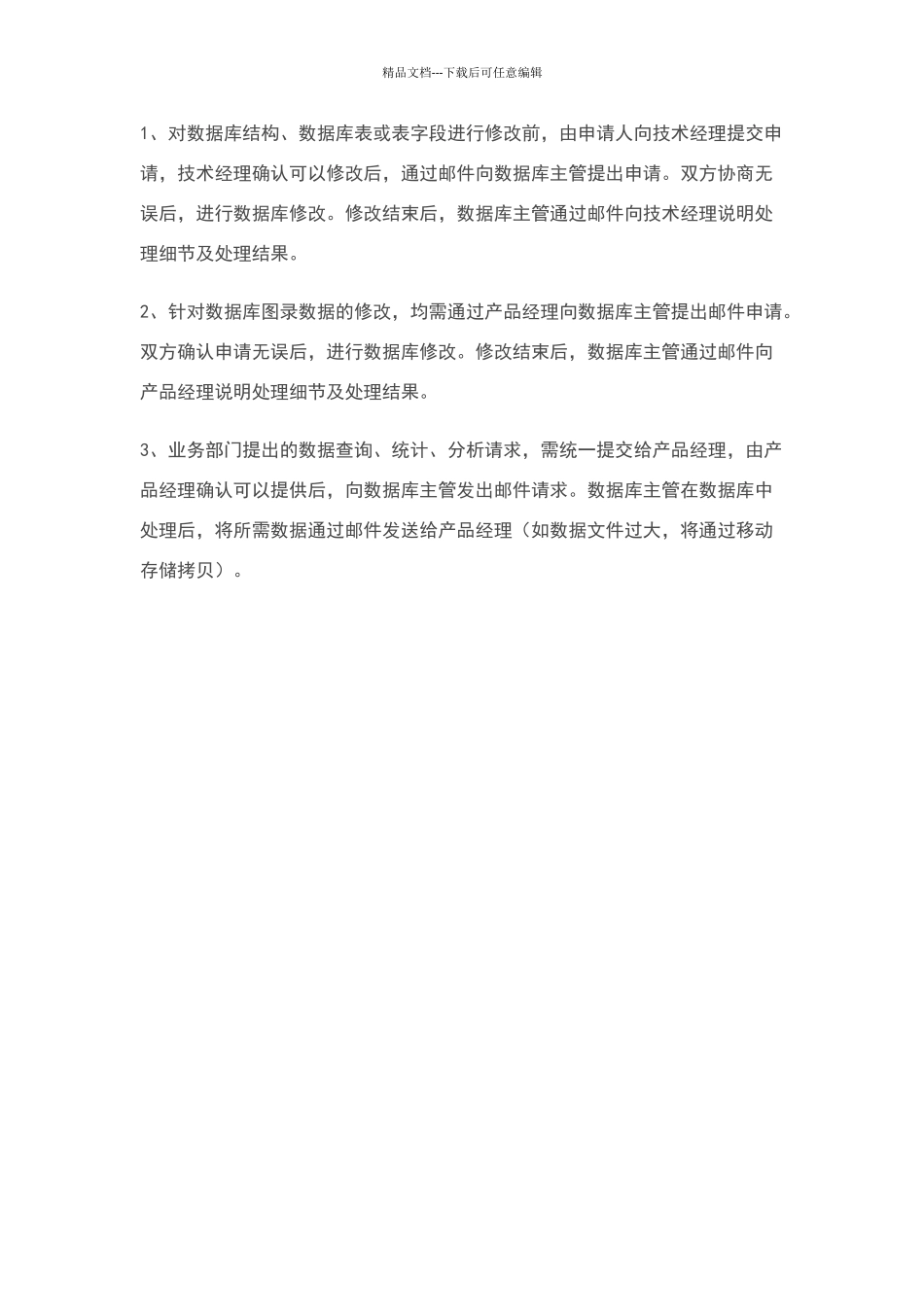 精品文档---下载后可任意编辑

1、对数据库结构、数据库表或表字段进行修改前，由申请人向技术经理提交申请，技术经理确认可以修改后，通过邮件向数据库主管提出申请。双方协商无误后，进行数据库修改。修改结束后，数据库主管通过邮件向技术经理说明处理细节及处理结果。

2、针对数据库图录数据的修改，均需通过产品经理向数据库主管提出邮件申请。双方确认申请无误后，进行数据库修改。修改结束后，数据库主管通过邮件向产品经理说明处理细节及处理结果。

3、业务部门提出的数据查询、统计、分析请求，需统一提交给产品经理，由产品经理确认可以提供后，向数据库主管发出邮件请求。数据库主管在数据库中处理后，将所需数据通过邮件发送给产品经理（如数据文件过大，将通过移动存储拷贝）。